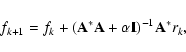 $f_{k+1} = f_k + (\mathbf{A}^*\mathbf{A} + \alpha\mathbf{I})^{-1}\mathbf{A}^* r_k,$